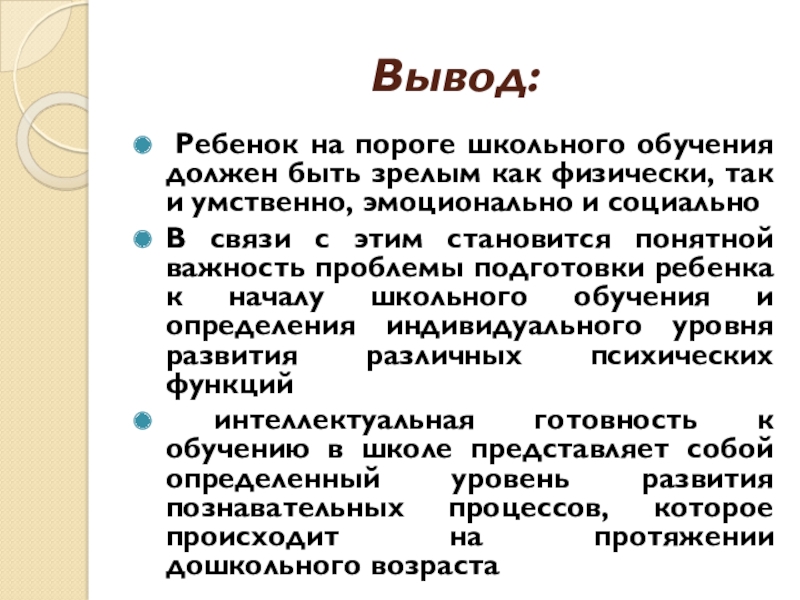 Вывод:

Ребенок на пороге школьного обучения должен быть зрелым как физически, так и умственно, эмоционально и социально

В связи с этим становится понятной важность проблемы подготовки ребенка к началу школьного обучения и определения индивидуального уровня развития различных психических функций

интеллектуальная готовность к обучению в школе представляет собой определенный уровень развития познавательных процессов, которое происходит на протяжении дошкольного возраста